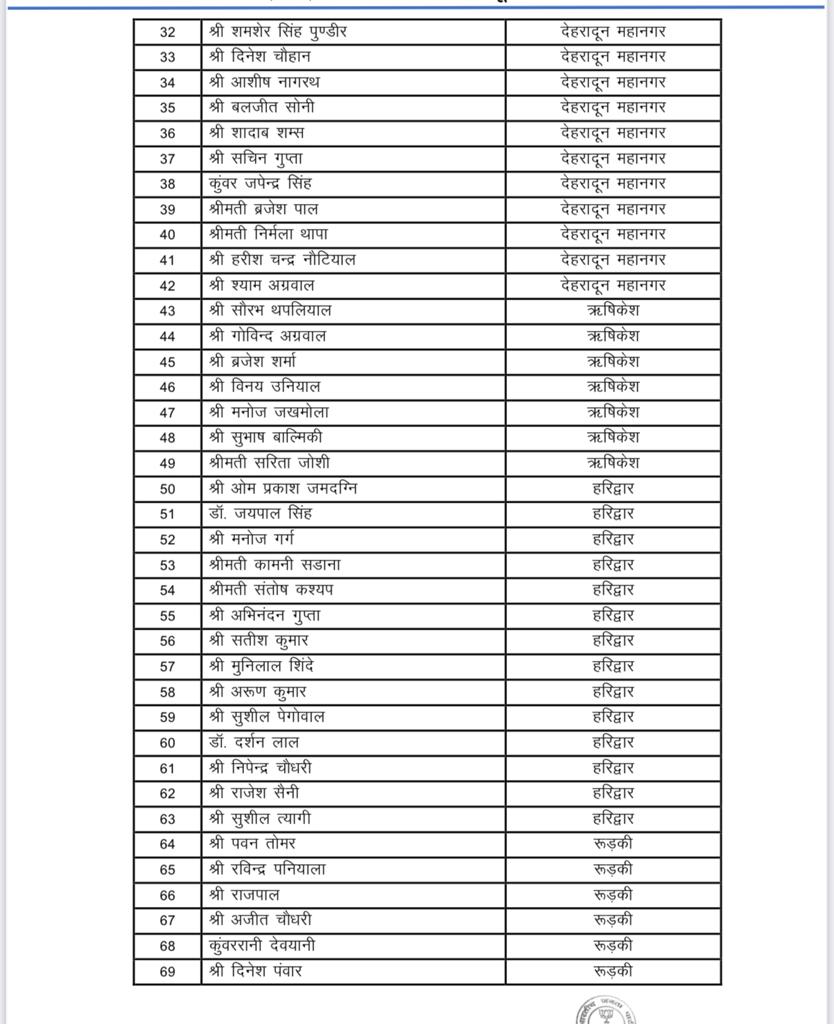 | 32 | श्री शमशेर सिंह पुण्डीर | देहरादून महानगर |
|---|---|---|
| 33 | श्री दिनेश चौहान | देहरादून महानगर |
| 34 | श्री आशीष नागरथ | देहरादून महानगर |
| 35 | श्री बलजीत सोनी | देहरादून महानगर |
| 36 | श्री शादाब शम्स | देहरादून महानगर |
| 37 | श्री सचिन गुप्ता | देहरादून महानगर |
| 38 | कुंवर जपेन्द्र सिंह | देहरादून महानगर |
| 39 | श्रीमती ब्रजेश पाल | देहरादून महानगर |
| 40 | श्रीमती निर्मला थापा | देहरादून महानगर |
| 41 | श्री हरीश चन्द्र नौटियाल | देहरादून महानगर |
| 42 | श्री श्याम अग्रवाल | देहरादून महानगर |
| 43 | श्री सौरभ थपलियाल | ऋषिकेश |
| 44 | श्री गोविन्द अग्रवाल | ऋषिकेश |
| 45 | श्री ब्रजेश शर्मा | ऋषिकेश |
| 46 | श्री विनय उनियाल | ऋषिकेश |
| 47 | श्री मनोज जखमोला | ऋषिकेश |
| 48 | श्री सुभाष बाल्मिकी | ऋषिकेश |
| 49 | श्रीमती सरिता जोशी | ऋषिकेश |
| 50 | श्री ओम प्रकाश जमदग्नि | हरिद्वार |
| 51 | डॉ. जयपाल सिंह | हरिद्वार |
| 52 | श्री मनोज गर्ग | हरिद्वार |
| 53 | श्रीमती कामनी सडाना | हरिद्वार |
| 54 | श्रीमती संतोष कश्यप | हरिद्वार |
| 55 | श्री अभिनंदन गुप्ता | हरिद्वार |
| 56 | श्री सतीश कुमार | हरिद्वार |
| 57 | श्री मुनिलाल शिंदे | हरिद्वार |
| 58 | श्री अरूण कुमार | हरिद्वार |
| 59 | श्री सुशील पेगोवाल | हरिद्वार |
| 60 | डॉ. दर्शन लाल | हरिद्वार |
| 61 | श्री निपेन्द्र चौधरी | हरिद्वार |
| 62 | श्री राजेश सैनी | हरिद्वार |
| 63 | श्री सुशील त्यागी | हरिद्वार |
| 64 | श्री पवन तोमर | रूड़की |
| 65 | श्री रविन्द्र पनियाला | रूड़की |
| 66 | श्री राजपाल | रूड़की |
| 67 | श्री अजीत चौधरी | रूड़की |
| 68 | कुंवररानी देवयानी | रूड़की |
| 69 | श्री दिनेश पंवार | रूड़की |